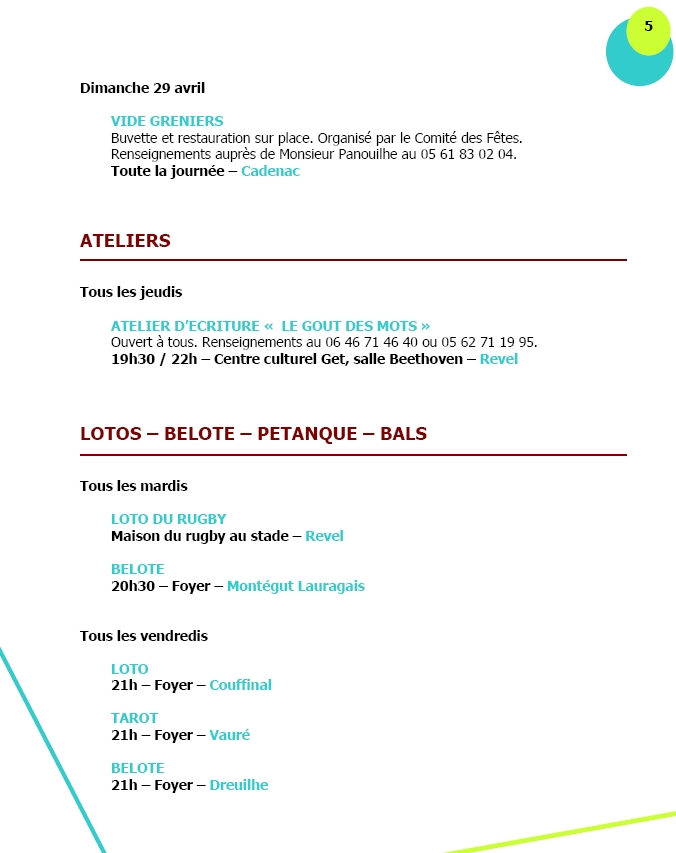 5

Dimanche 29 avril

VIDE GRENIERS
Buvette et restauration sur place. Organisé par le Comité des Fêtes.
Renseignements auprès de Monsieur Panouilhe au 05 61 83 02 04.
Toute la journée – Cadenac

ATELIERS

Tous les jeudis

ATELIER D'ECRITURE « LE GOUT DES MOTS »
Ouvert à tous. Renseignements au 06 46 71 46 40 ou 05 62 71 19 95.
19h30 / 22h – Centre culturel Get, salle Beethoven – Revel

LOTOS – BELOTE – PETANQUE – BALS

Tous les mardis

LOTO DU RUGBY
Maison du rugby au stade – Revel

BELOTE
20h30 – Foyer – Montégut Lauragais

Tous les vendredis

LOTO
21h – Foyer – Couffinal

TAROT
21h – Foyer – Vauré

BELOTE
21h – Foyer – Dreuilhe